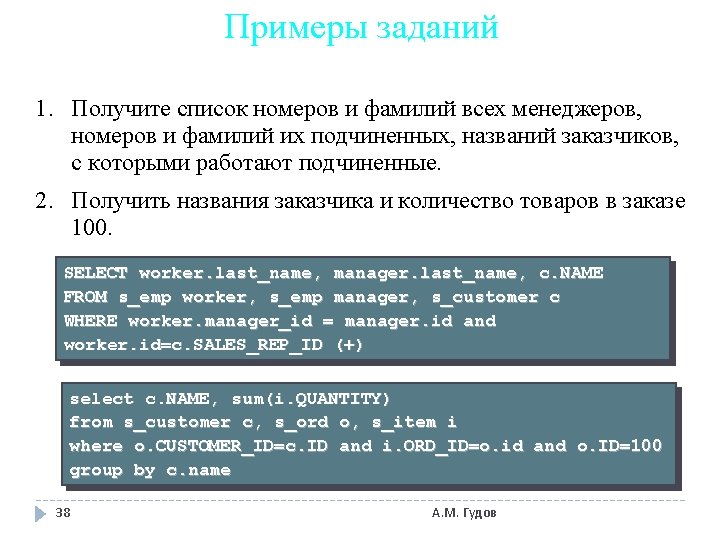 Примеры заданий

1. Получите список номеров и фамилий всех менеджеров, номеров и фамилий их подчиненных, названий заказчиков, с которыми работают подчиненные.

2. Получить названия заказчика и количество товаров в заказе 100.

SELECT worker.last_name, manager.last_name, c.NAME
FROM s_emp worker, s_emp manager, s_customer c
WHERE worker.manager_id = manager.id and
worker.id=c.SALES_REP_ID (+)

select c.NAME, sum(i.QUANTITY)
from s_customer c, s_ord o, s_item i
where o.CUSTOMER_ID=c.ID and i.ORD_ID=o.id and o.ID=100
group by c.name

38

А.М. Гудов